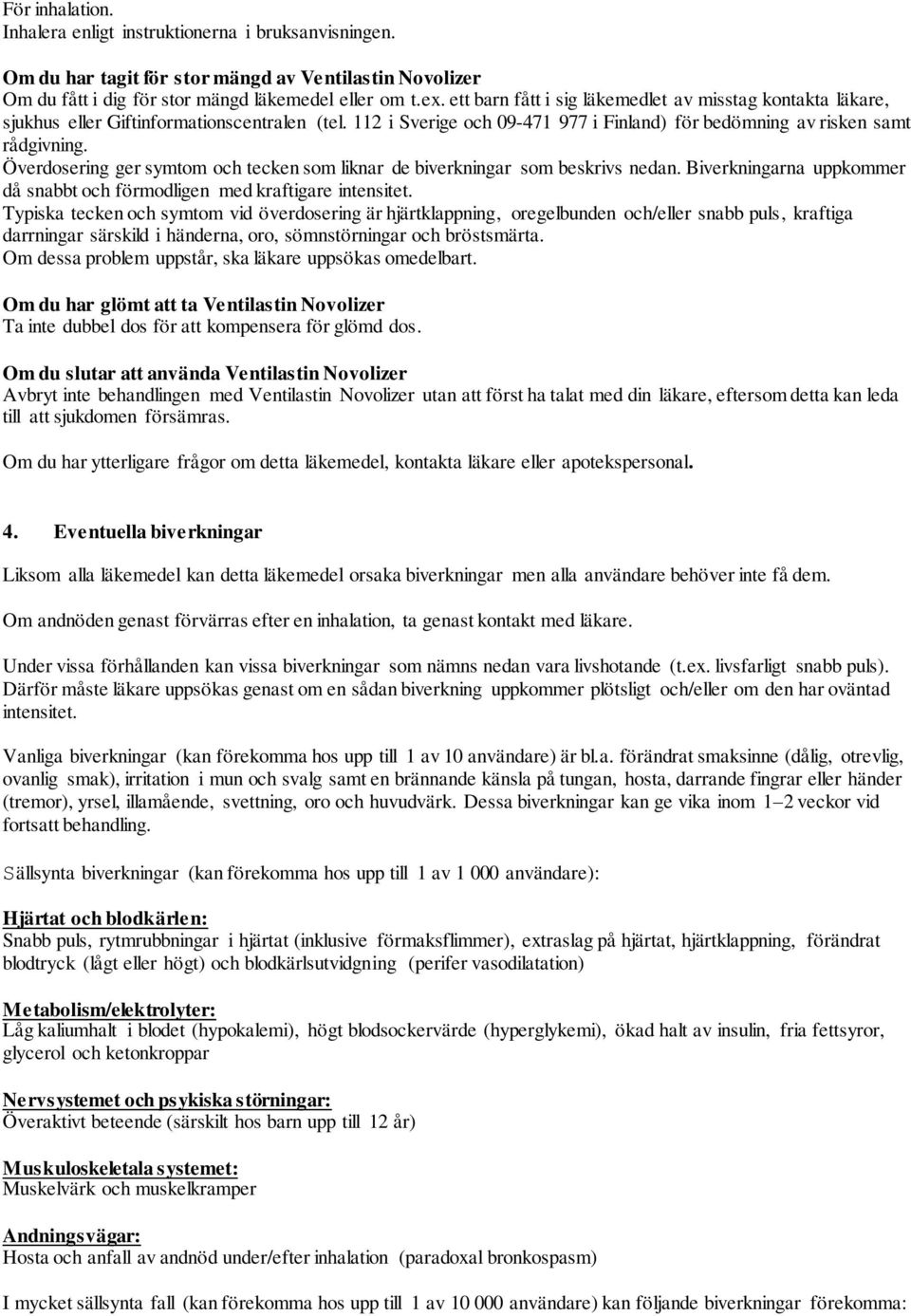 För inhalation.
Inhalera enligt instruktionerna i bruksanvisningen.

Om du har tagit för stor mängd av Ventilastin Novolizer
Om du fått i dig för stor mängd läkemedel eller om t.ex. ett barn fått i sig läkemedlet av misstag kontakta läkare, sjukhus eller Giftinformationscentralen (tel. 112 i Sverige och 09-471 977 i Finland) för bedömning av risken samt rådgivning.
Överdosering ger symtom och tecken som liknar de biverkningar som beskrivs nedan. Biverkningarna uppkommer då snabbt och förmodligen med kraftigare intensitet.
Typiska tecken och symtom vid överdosering är hjärtklappning, oregelbunden och/eller snabb puls, kraftiga darrningar särskild i händerna, oro, sömnstörningar och bröstsmärta.
Om dessa problem uppstår, ska läkare uppsökas omedelbart.

Om du har glömt att ta Ventilastin Novolizer
Ta inte dubbel dos för att kompensera för glömd dos.

Om du slutar att använda Ventilastin Novolizer
Avbryt inte behandlingen med Ventilastin Novolizer utan att först ha talat med din läkare, eftersom detta kan leda till att sjukdomen försämras.

Om du har ytterligare frågor om detta läkemedel, kontakta läkare eller apotekspersonal.

4. Eventuella biverkningar

Liksom alla läkemedel kan detta läkemedel orsaka biverkningar men alla användare behöver inte få dem.

Om andnöden genast förvärras efter en inhalation, ta genast kontakt med läkare.

Under vissa förhållanden kan vissa biverkningar som nämns nedan vara livshotande (t.ex. livsfarligt snabb puls). Därför måste läkare uppsökas genast om en sådan biverkning uppkommer plötsligt och/eller om den har oväntad intensitet.

Vanliga biverkningar (kan förekomma hos upp till 1 av 10 användare) är bl.a. förändrat smaksinne (dålig, otrevlig, ovanlig smak), irritation i mun och svalg samt en brännande känsla på tungan, hosta, darrande fingrar eller händer (tremor), yrsel, illamående, svettning, oro och huvudvärk. Dessa biverkningar kan ge vika inom 1–2 veckor vid fortsatt behandling.

Sällsynta biverkningar (kan förekomma hos upp till 1 av 1 000 användare):

Hjärtat och blodkärlen:
Snabb puls, rytmrubbningar i hjärtat (inklusive förmaksflimmer), extraslag på hjärtat, hjärtklappning, förändrat blodtryck (lågt eller högt) och blodkärlsutvidgning (perifer vasodilatation)

Metabolism/elektrolyter:
Låg kaliumhalt i blodet (hypokalemi), högt blodsockervärde (hyperglykemi), ökad halt av insulin, fria fettsyror, glycerol och ketonkroppar

Nervsystemet och psykiska störningar:
Överaktivt beteende (särskilt hos barn upp till 12 år)

Muskuloskeletala systemet:
Muskelvärk och muskelkramper

Andningsvägar:
Hosta och anfall av andnöd under/efter inhalation (paradoxal bronkospasm)

I mycket sällsynta fall (kan förekomma hos upp till 1 av 10 000 användare) kan följande biverkningar förekomma: